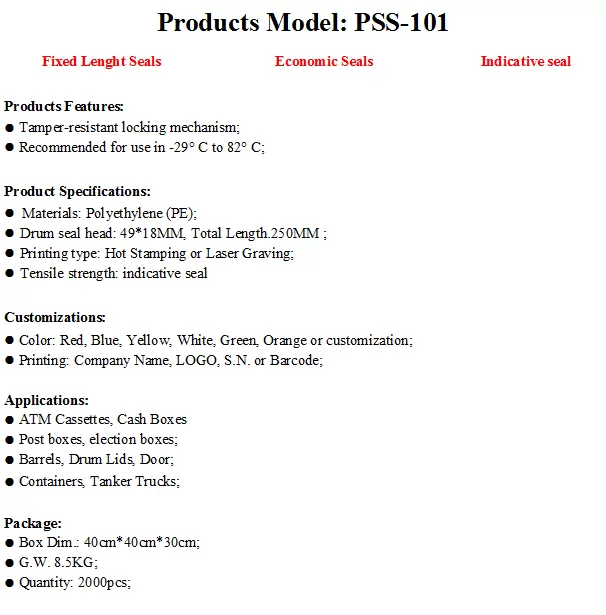 Products Model: PSS-101

Fixed Lenght Seals Economic Seals Indicative seal

Products Features:
● Tamper-resistant locking mechanism;
● Recommended for use in -29° C to 82° C;

Product Specifications:
● Materials: Polyethylene (PE);
● Drum seal head: 49*18MM, Total Length.250MM ;
● Printing type: Hot Stamping or Laser Graving;
● Tensile strength: indicative seal

Customizations:
● Color: Red, Blue, Yellow, White, Green, Orange or customization;
● Printing: Company Name, LOGO, S.N. or Barcode;

Applications:
● ATM Cassettes, Cash Boxes
● Post boxes, election boxes;
● Barrels, Drum Lids, Door;
● Containers, Tanker Trucks;

Package:
● Box Dim.: 40cm*40cm*30cm;
● G.W. 8.5KG;
● Quantity: 2000pcs;